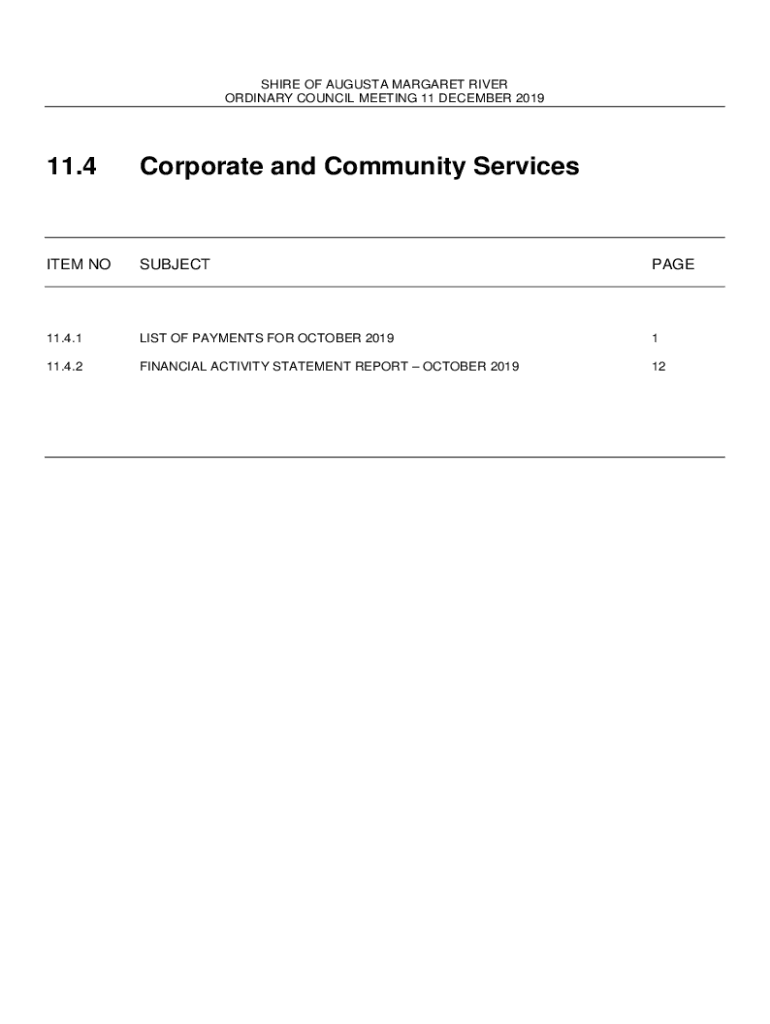 SHIRE OF AUGUSTA MARGARET RIVER
ORDINARY COUNCIL MEETING 11 DECEMBER 2019

11.4 Corporate and Community Services

| ITEM NO | SUBJECT | PAGE |
|---|---|---|
| 11.4.1 | LIST OF PAYMENTS FOR OCTOBER 2019 | 1 |
| 11.4.2 | FINANCIAL ACTIVITY STATEMENT REPORT – OCTOBER 2019 | 12 |